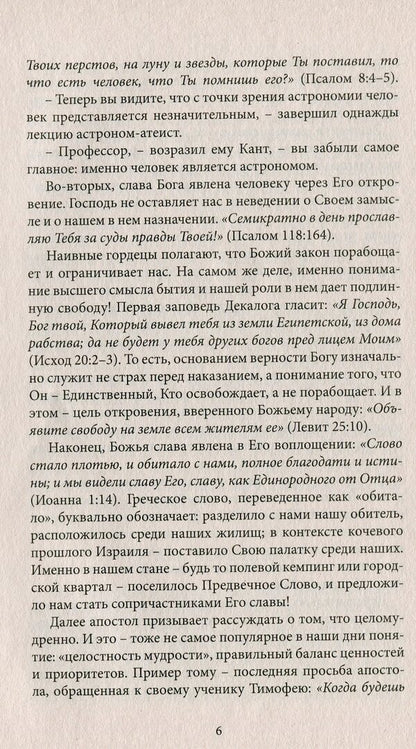 Твоих перстов, на луну и звезды, которые Ты поставил, то что есть человек, что Ты помнишь его?» (Псалом 8:4–5).

– Теперь вы видите, что с точки зрения астрономии человек представляется незначительным, – завершил однажды лекцию астроном-атеист.

– Профессор, – возразил ему Кант, – вы забыли самое главное: именно человек является астрономом.

Во-вторых, слава Бога явлена человеку через Его откровение. Господь не оставляет нас в неведении о Своем замысле и о нашем в нем назначении. «Семикратно в день прославляю Тебя за суды правды Твоей!» (Псалом 118:164).

Наивные гордецы полагают, что Божий закон порабощает и ограничивает нас. На самом же деле, именно понимание высшего смысла бытия и нашей роли в нем дает подлинную свободу! Первая заповедь Декалога гласит: «Я Господь, Бог твой, Который вывел тебя из земли Египетской, из дома рабства; да не будет у тебя других богов пред лицем Моим» (Исход 20:2–3). То есть, основанием верности Богу изначально служит не страх перед наказанием, а понимание того, что Он – Единственный, Кто освобождает, а не порабощает. И в этом – цель откровения, вверенного Божьему народу: «Объявите свободу на земле всем жителям ее» (Левит 25:10).

Наконец, Божья слава явлена в Его воплощении: «Слово стало плотью, и обитало с нами, полное благодати и истины; и мы видели славу Его, славу, как Единородного от Отца» (Иоанна 1:14). Греческое слово, переведенное как «обитало», буквально обозначает: разделило с нами нашу обитель, расположилось среди наших жилищ; в контексте кочевого прошлого Израиля – поставило Свою палатку среди наших. Именно в нашем стане – будь то полевой кемпинг или городской квартал – поселилось Предвечное Слово, и предложило нам стать сопричастниками Его славы!

Далее апостол призывает рассуждать о том, что целомудренно. И это – тоже не самое популярное в наши дни понятие: «целостность мудрости», правильный баланс ценностей и приоритетов. Пример тому – последняя просьба апостола, обращенная к своему ученику Тимофею: «Когда будешь

6